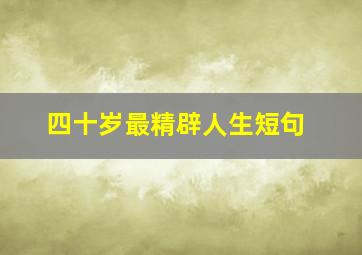 四十岁最精辟人生短句